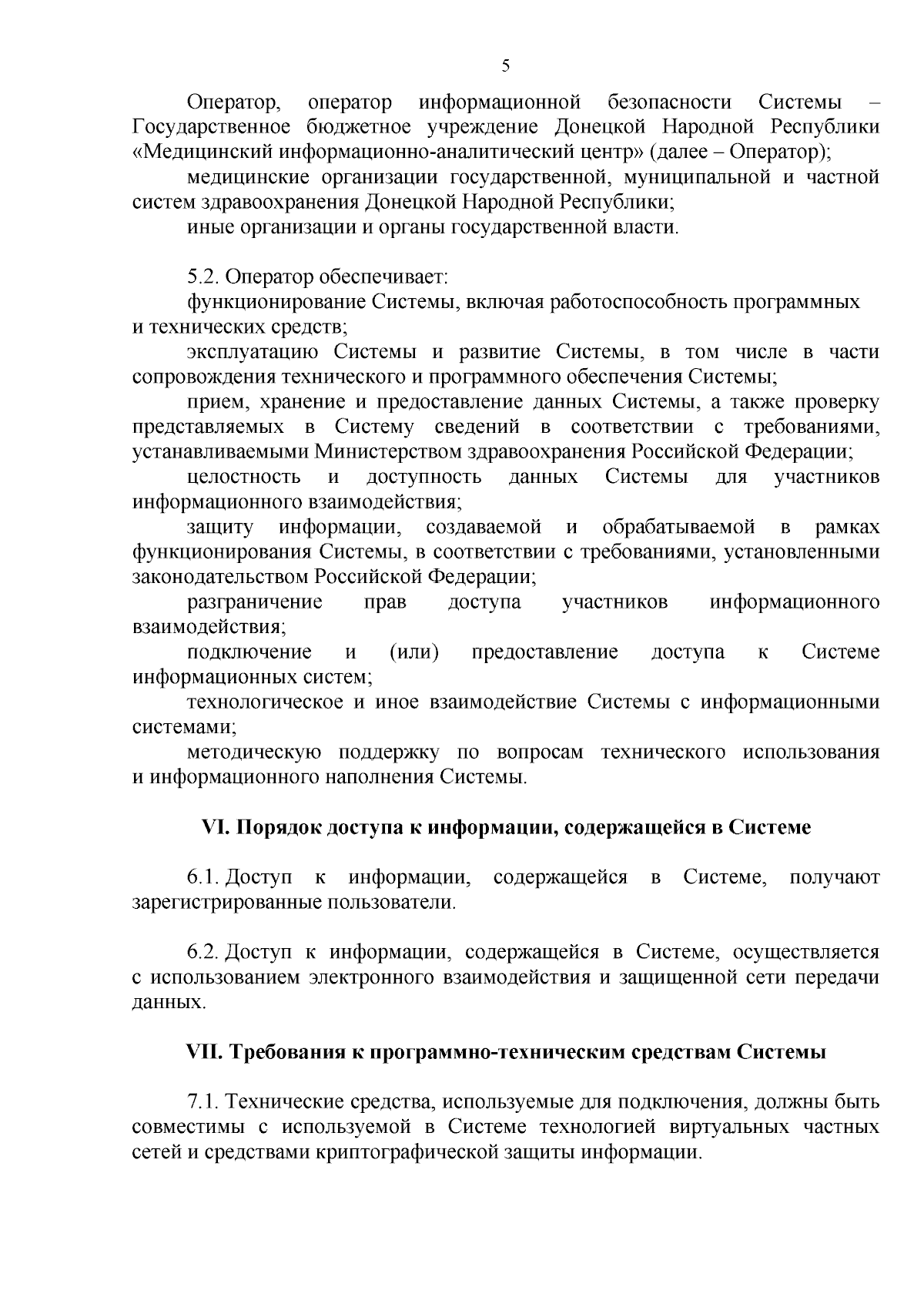 5

Оператор, оператор информационной безопасности Системы – Государственное бюджетное учреждение Донецкой Народной Республики «Медицинский информационно-аналитический центр» (далее – Оператор);

медицинские организации государственной, муниципальной и частной систем здравоохранения Донецкой Народной Республики;

иные организации и органы государственной власти.

5.2. Оператор обеспечивает:

функционирование Системы, включая работоспособность программных и технических средств;

эксплуатацию Системы и развитие Системы, в том числе в части сопровождения технического и программного обеспечения Системы;

прием, хранение и предоставление данных Системы, а также проверку представляемых в Систему сведений в соответствии с требованиями, устанавливаемыми Министерством здравоохранения Российской Федерации;

целостность и доступность данных Системы для участников информационного взаимодействия;

защиту информации, создаваемой и обрабатываемой в рамках функционирования Системы, в соответствии с требованиями, установленными законодательством Российской Федерации;

разграничение прав доступа участников информационного взаимодействия;

подключение и (или) предоставление доступа к Системе информационных систем;

технологическое и иное взаимодействие Системы с информационными системами;

методическую поддержку по вопросам технического использования и информационного наполнения Системы.

VI. Порядок доступа к информации, содержащейся в Системе

6.1. Доступ к информации, содержащейся в Системе, получают зарегистрированные пользователи.

6.2. Доступ к информации, содержащейся в Системе, осуществляется с использованием электронного взаимодействия и защищенной сети передачи данных.

VII. Требования к программно-техническим средствам Системы

7.1. Технические средства, используемые для подключения, должны быть совместимы с используемой в Системе технологией виртуальных частных сетей и средствами криптографической защиты информации.